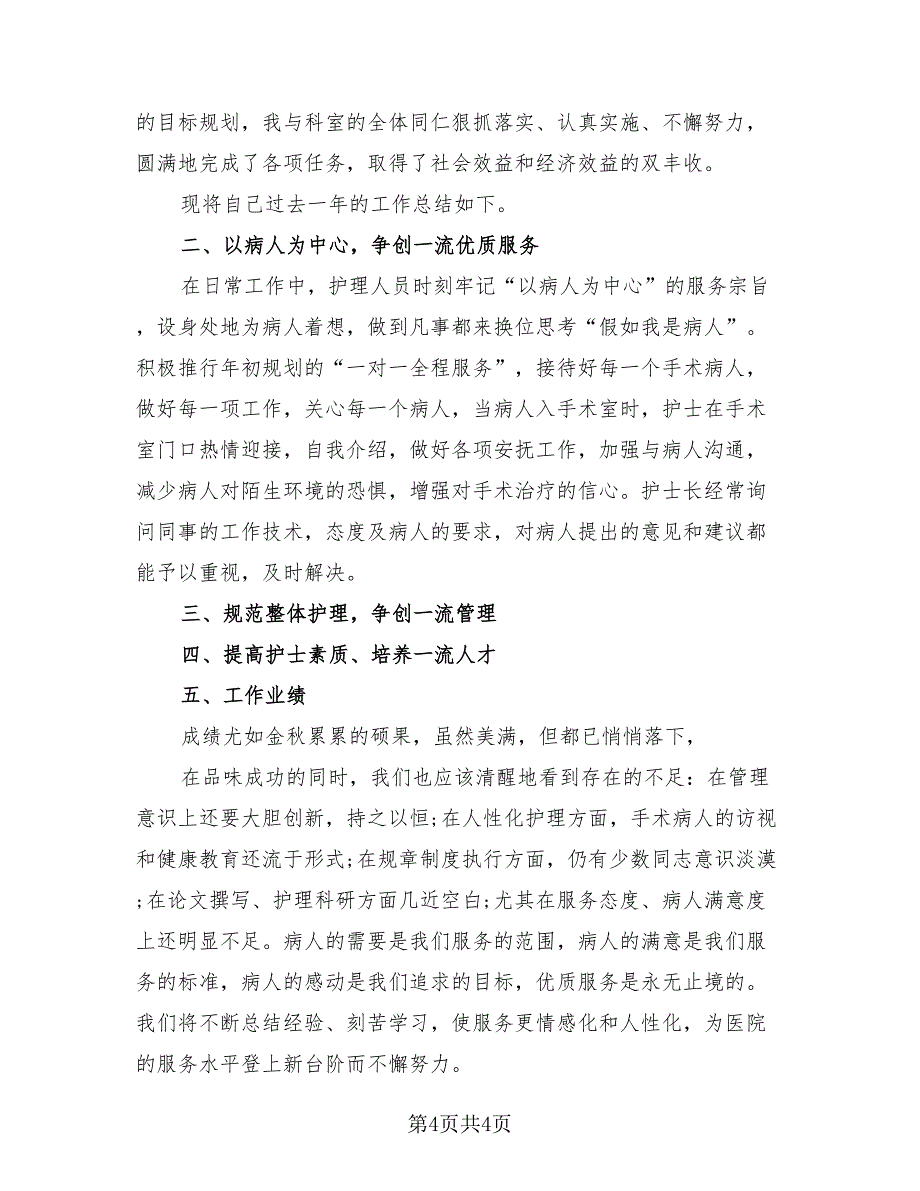 的目标规划，我与科室的全体同仁狠抓落实、认真实施、不懈努力，圆满地完成了各项任务，取得了社会效益和经济效益的双丰收。

现将自己过去一年的工作总结如下。

二、以病人为中心，争创一流优质服务

在日常工作中，护理人员时刻牢记“以病人为中心”的服务宗旨，设身处地为病人着想，做到凡事都来换位思考“假如我是病人”。积极推行年初规划的“一对一全程服务”，接待好每一个手术病人，做好每一项工作，关心每一个病人，当病人入手术室时，护士在手术室门口热情迎接，自我介绍，做好各项安抚工作，加强与病人沟通，减少病人对陌生环境的恐惧，增强对手术治疗的信心。护士长经常询问同事的工作技术，态度及病人的要求，对病人提出的意见和建议都能予以重视，及时解决。

三、规范整体护理，争创一流管理

四、提高护士素质、培养一流人才

五、工作业绩

成绩尤如金秋累累的硕果，虽然美满，但都已悄悄落下，

在品味成功的同时，我们也应该清醒地看到存在的不足：在管理意识上还要大胆创新，持之以恒;在人性化护理方面，手术病人的访视和健康教育还流于形式;在规章制度执行方面，仍有少数同志意识淡漠;在论文撰写、护理科研方面几近空白;尤其在服务态度、病人满意度上还明显不足。病人的需要是我们服务的范围，病人的满意是我们服务的标准，病人的感动是我们追求的目标，优质服务是永无止境的。我们将不断总结经验、刻苦学习，使服务更情感化和人性化，为医院的服务水平登上新台阶而不懈努力。

第4页共4页